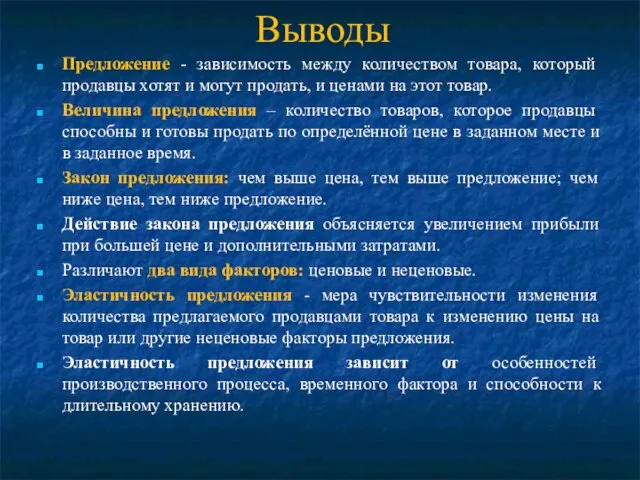 Выводы

Предложение - зависимость между количеством товара, который продавцы хотят и могут продать, и ценами на этот товар.

Величина предложения – количество товаров, которое продавцы способны и готовы продать по определённой цене в заданном месте и в заданное время.

Закон предложения: чем выше цена, тем выше предложение; чем ниже цена, тем ниже предложение.

Действие закона предложения объясняется увеличением прибыли при большей цене и дополнительными затратами.

Различают два вида факторов: ценовые и неценовые.

Эластичность предложения - мера чувствительности изменения количества предлагаемого продавцами товара к изменению цены на товар или другие неценовые факторы предложения.

Эластичность предложения зависит от особенностей производственного процесса, временного фактора и способности к длительному хранению.